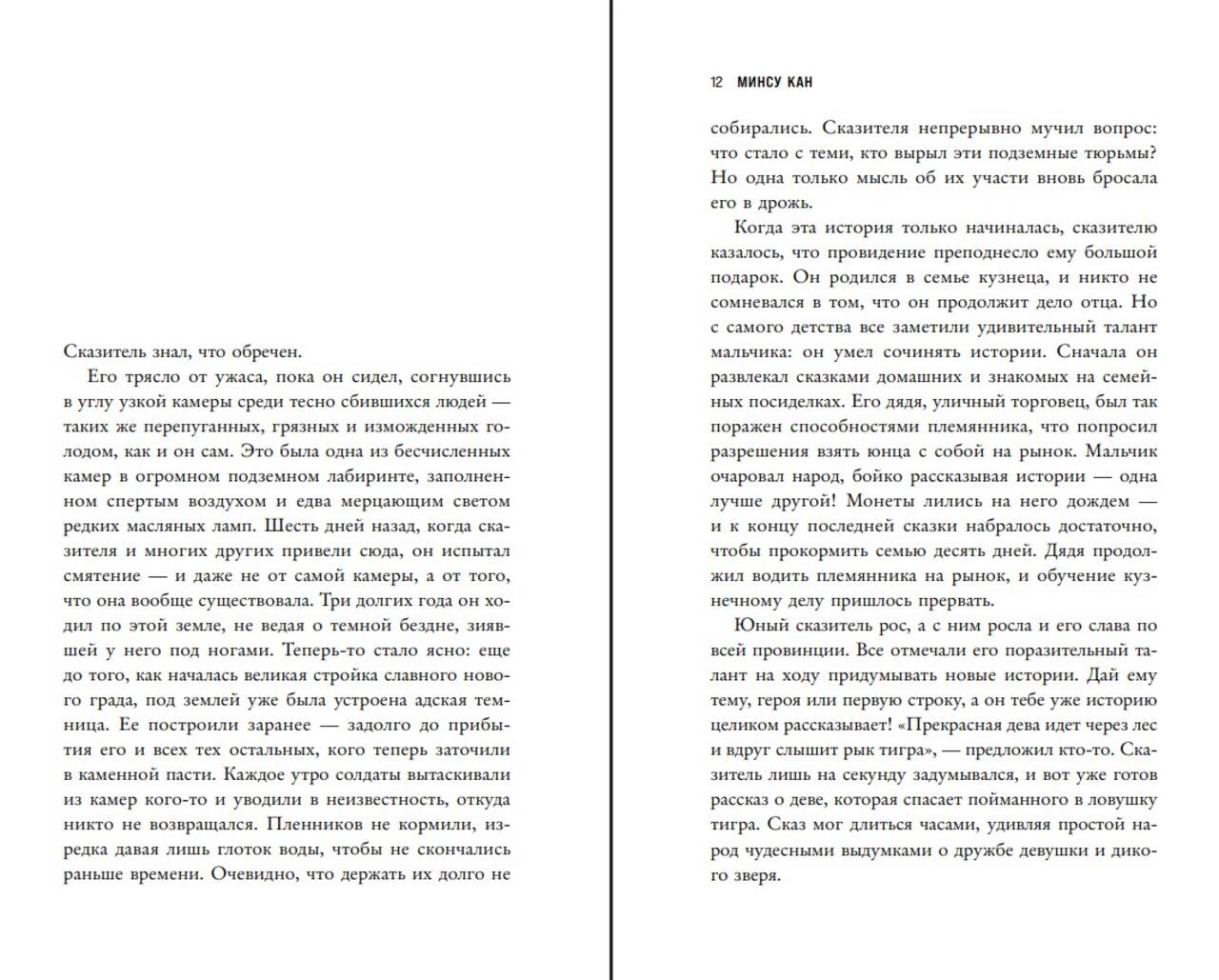 Сказитель знал, что обречен.

Его трясло от ужаса, пока он сидел, согнувшись в углу узкой камеры среди тесно сбившихся людей — таких же перепуганных, грязных и изможденных голодом, как и он сам. Это была одна из бесчисленных камер в огромном подземном лабиринте, заполненном спертым воздухом и едва мерцающим светом редких масляных ламп. Шесть дней назад, когда сказителя и многих других привели сюда, он испытал смятение — и даже не от самой камеры, а от того, что она вообще существовала. Три долгих года он ходил по этой земле, не ведая о темной бездне, зиявшей у него под ногами. Теперь-то стало ясно: еще до того, как началась великая стройка славного нового града, под землей уже была устроена адская темница. Ее построили заранее — задолго до прибытия его и всех тех остальных, кого теперь заточили в каменной пасти. Каждое утро солдаты вытаскивали из камер кого-то и уводили в неизвестность, откуда никто не возвращался. Пленников не кормили, изредка давая лишь глоток воды, чтобы не скончались раньше времени. Очевидно, что держать их долго не

12 МИНСУ КАН

собирались. Сказителя непрерывно мучил вопрос: что стало с теми, кто вырыл эти подземные тюрьмы? Но одна только мысль об их участи вновь бросала его в дрожь.

Когда эта история только начиналась, сказителю казалось, что провидение преподнесло ему большой подарок. Он родился в семье кузнеца, и никто не сомневался в том, что он продолжит дело отца. Но с самого детства все заметили удивительный талант мальчика: он умел сочинять истории. Сначала он развлекал сказками домашних и знакомых на семейных посиделках. Его дядя, уличный торговец, был так поражен способностями племянника, что попросил разрешения взять юнца с собой на рынок. Мальчик очаровал народ, бойко рассказывая истории — одна лучше другой! Монеты лились на него дождем — и к концу последней сказки набралось достаточно, чтобы прокормить семью десять дней. Дядя продолжил водить племянника на рынок, и обучение кузнечному делу пришлось прервать.

Юный сказитель рос, а с ним росла и его слава по всей провинции. Все отмечали его поразительный талант на ходу придумывать новые истории. Дай ему тему, героя или первую строку, а он тебе уже историю целиком рассказывает! «Прекрасная дева идет через лес и вдруг слышит рык тигра», — предложил кто-то. Сказитель лишь на секунду задумывался, и вот уже готов рассказ о деве, которая спасает пойманного в ловушку тигра. Сказ мог длиться часами, удивляя простой народ чудесными выдумками о дружбе девушки и дикого зверя.